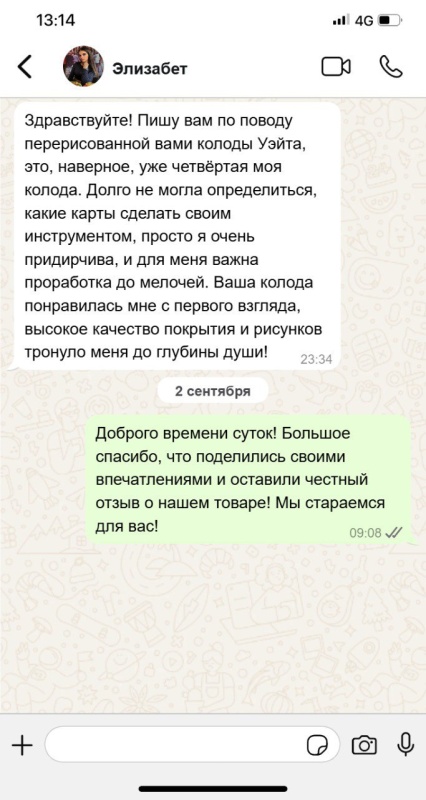 13:14

4G

Элизабет

Здравствуйте! Пишу вам по поводу перерисованной вами колоды Уэйта, это, наверное, уже четвёртая моя колода. Долго не могла определиться, какие карты сделать своим инструментом, просто я очень придирчива, и для меня важна проработка до мелочей. Ваша колода понравилась мне с первого взгляда, высокое качество покрытия и рисунков тронуло меня до глубины души! 23:34

2 сентября

Доброго времени суток! Большое спасибо, что поделились своими впечатлениями и оставили честный отзыв о нашем товаре! Мы стараемся для вас! 09:08